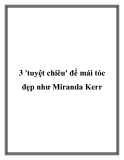 3 'tuyệt chiêu' để mái tóc đẹp như Miranda Kerr